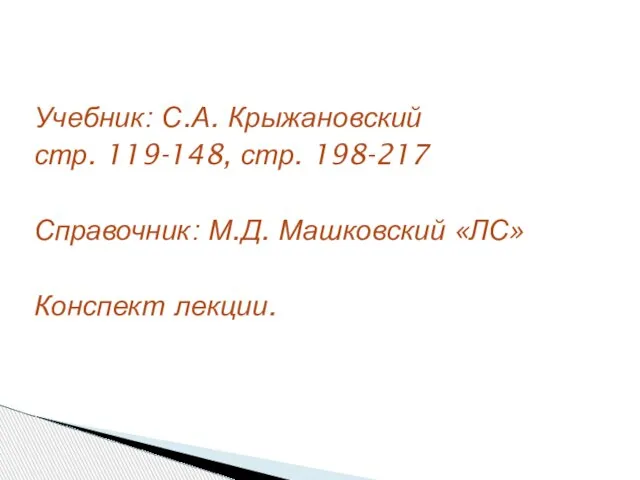 Учебник: С.А. Крыжановский
стр. 119-148, стр. 198-217

Справочник: М.Д. Машковский «ЛС»

Конспект лекции.